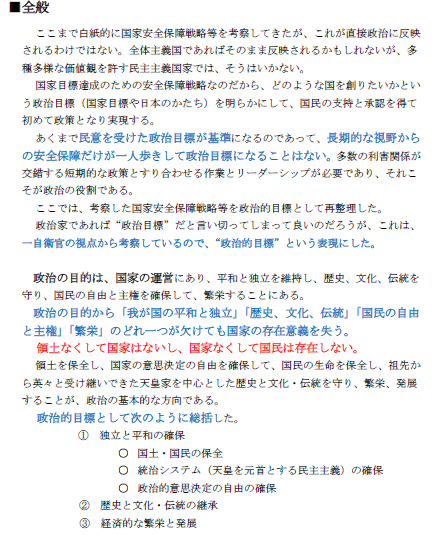 ■全般

ここまで白紙的に国家安全保障戦略等を考察してきたが、これが直接政治に反映されるわけではない。全体主義国であればそのまま反映されるかもしれないが、多種多様な価値観を許す民主主義国家では、そうはいかない。

国家目標達成のための安全保障戦略なのだから、どのような国を創りたいかという政治目標（国家目標や日本のかたち）を明らかにして、国民の支持と承認を得て初めて政策となり実現する。

あくまで民意を受けた政治目標が基準になるのであって、長期的な視野からの安全保障だけが一人歩きして政治目標になることはない。多数の利害関係が交錯する短期的な政策とすり合わせる作業とリーダーシップが必要であり、それこそが政治の役割である。

ここでは、考察した国家安全保障戦略等を政治的目標として再整理した。

政治家であれば“政治目標”だと言い切ってしまって良いのだろうが、これは、一自衛官の視点から考察しているので、“政治的目標”という表現にした。

政治の目的は、国家の運営にあり、平和と独立を維持し、歴史、文化、伝統を守り、国民の自由と主権を確保して、繁栄することにある。

政治の目的から「我が国の平和と独立」「歴史、文化、伝統」「国民の自由と主権」「繁栄」のどれ一つが欠けても国家の存在意義を失う。

領土なくして国家はないし、国家なくして国民は存在しない。

領土を保全し、国家の意思決定の自由を確保して、国民の生命を保全し、祖先から英々と受け継いできた天皇家を中心とした歴史と文化・伝統を守り、繁栄、発展することが、政治の基本的な方向である。

政治的目標として次のように総括した。

① 独立と平和の確保
○ 国土・国民の保全
○ 統治システム（天皇を元首とする民主主義）の確保
○ 政治的意思決定の自由の確保
② 歴史と文化・伝統の継承
③ 経済的な繁栄と発展